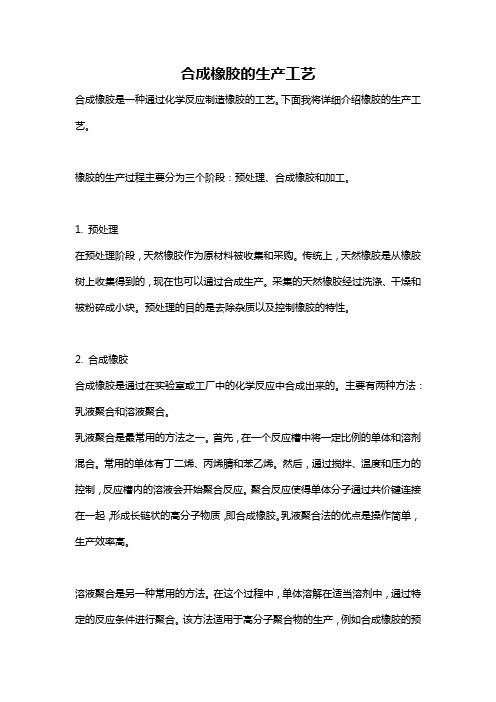 合成橡胶的生产工艺

合成橡胶是一种通过化学反应制造橡胶的工艺。下面我将详细介绍橡胶的生产工艺。

橡胶的生产过程主要分为三个阶段：预处理、合成橡胶和加工。

1. 预处理

在预处理阶段，天然橡胶作为原材料被收集和采购。传统上，天然橡胶是从橡胶树上收集得到的，现在也可以通过合成生产。采集的天然橡胶经过洗涤、干燥和被粉碎成小块。预处理的目的是去除杂质以及控制橡胶的特性。

2. 合成橡胶

合成橡胶是通过在实验室或工厂中的化学反应中合成出来的。主要有两种方法：乳液聚合和溶液聚合。

乳液聚合是最常用的方法之一。首先，在一个反应槽中将一定比例的单体和溶剂混合。常用的单体有丁二烯、丙烯腈和苯乙烯。然后，通过搅拌、温度和压力的控制，反应槽内的溶液会开始聚合反应。聚合反应使得单体分子通过共价键连接在一起，形成长链状的高分子物质，即合成橡胶。乳液聚合法的优点是操作简单，生产效率高。

溶液聚合是另一种常用的方法。在这个过程中，单体溶解在适当溶剂中，通过特定的反应条件进行聚合。该方法适用于高分子聚合物的生产，例如合成橡胶的预